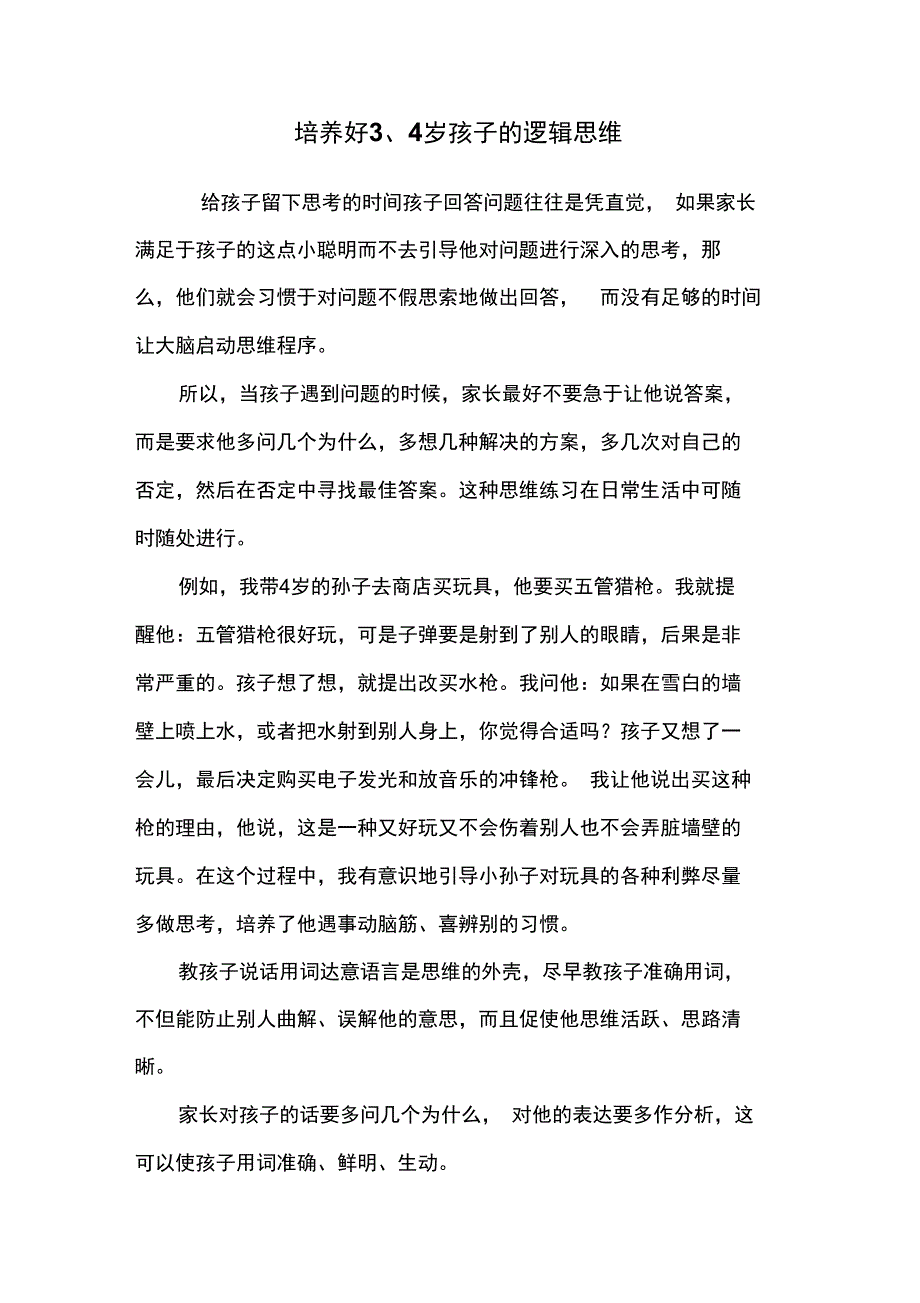 培养好3、4岁孩子的逻辑思维

给孩子留下思考的时间孩子回答问题往往是凭直觉， 如果家长满足于孩子的这点小聪明而不去引导他对问题进行深入的思考，那么，他们就会习惯于对问题不假思索地做出回答， 而没有足够的时间让大脑启动思维程序。

所以，当孩子遇到问题的时候，家长最好不要急于让他说答案，而是要求他多问几个为什么，多想几种解决的方案，多几次对自己的否定，然后在否定中寻找最佳答案。这种思维练习在日常生活中可随时随处进行。

例如，我带4岁的孙子去商店买玩具，他要买五管猎枪。我就提醒他：五管猎枪很好玩，可是子弹要是射到了别人的眼睛，后果是非常严重的。孩子想了想，就提出改买水枪。我问他：如果在雪白的墙壁上喷上水，或者把水射到别人身上，你觉得合适吗？孩子又想了一会儿，最后决定购买电子发光和放音乐的冲锋枪。 我让他说出买这种枪的理由，他说，这是一种又好玩又不会伤着别人也不会弄脏墙壁的玩具。在这个过程中，我有意识地引导小孙子对玩具的各种利弊尽量多做思考，培养了他遇事动脑筋、喜辨别的习惯。

教孩子说话用词达意语言是思维的外壳，尽早教孩子准确用词，不但能防止别人曲解、误解他的意思，而且促使他思维活跃、思路清晰。

家长对孩子的话要多问几个为什么， 对他的表达要多作分析，这可以使孩子用词准确、鲜明、生动。